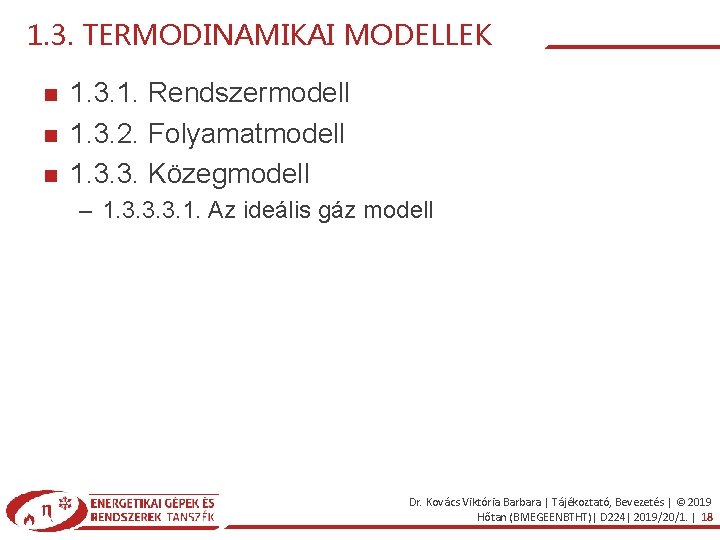 1.3. TERMODINAMIKAI MODELLEK

• 1.3.1. Rendszermodell
• 1.3.2. Folyamatmodell
• 1.3.3. Közegmodell
- 1.3.3.3.1. Az ideális gáz modell

ENERGETIKAI GÉPEK ÉS RENDSZEREK TANSZÉK

Dr. Kovács Viktória Barbara | Tájékoztató, Bevezetés | © 2019
Hőtan (BMEGEENBTHT)| D224| 2019/20/1. | 18